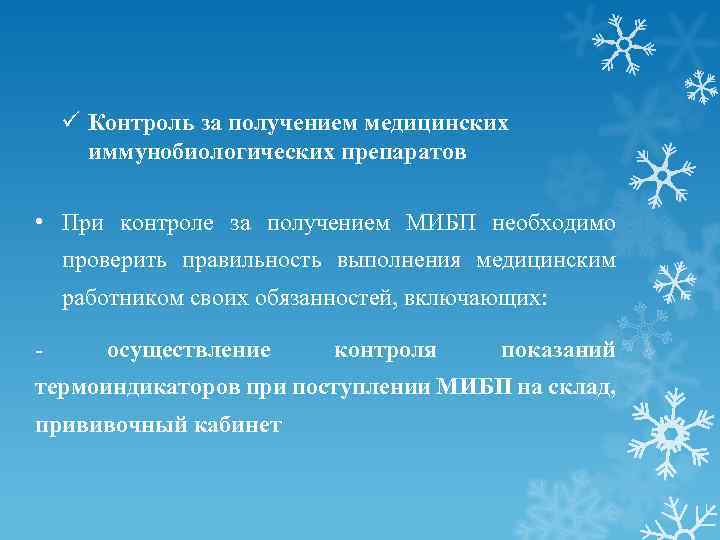 ✓ Контроль за получением медицинских иммунобиологических препаратов

• При контроле за получением МИБП необходимо проверить правильность выполнения медицинским работником своих обязанностей, включающих:

- осуществление контроля показаний термоиндикаторов при поступлении МИБП на склад, прививочный кабинет